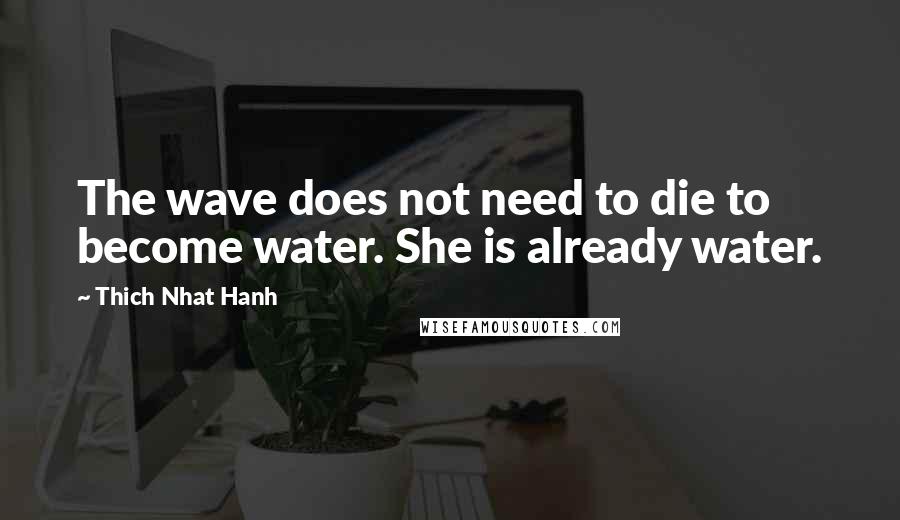 The wave does not need to die to become water. She is already water.

~ Thich Nhat Hanh

WISEFAMOUSQUOTES.COM